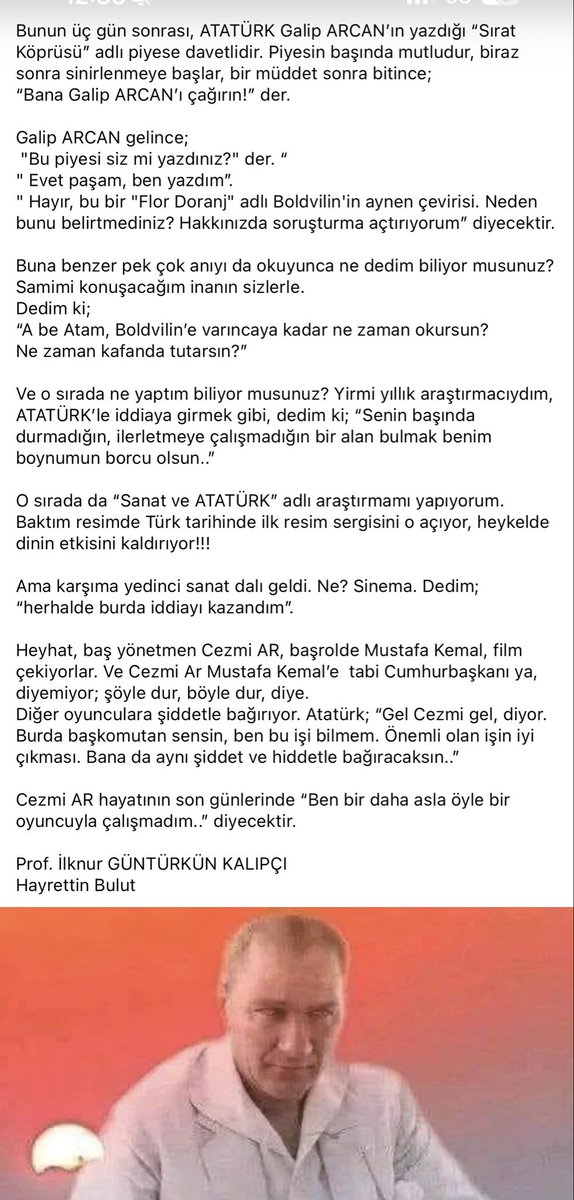 Bunun üç gün sonrası, ATATÜRK Galip ARCAN'ın yazdığı "Sırat Köprüsü" adlı piyese davetlidir. Piyesin başında mutludur, biraz sonra sinirlenmeye başlar, bir müddet sonra bitince;
"Bana Galip ARCAN'ı çağırın!" der.

Galip ARCAN gelince;
"Bu piyesi siz mi yazdınız?" der. "
" Evet paşam, ben yazdım".
" Hayır, bu bir "Flor Doranj" adlı Boldvilin'in aynen çevirisi. Neden bunu belirtmediniz? Hakkınızda soruşturma açtırıyorum" diyecektir.

Buna benzer pek çok anıyı da okuyunca ne dedim biliyor musunuz? Samimi konuşacağım inanın sizlerle.
Dedim ki;
"A be Atam, Boldvilin'e varıncaya kadar ne zaman okursun? Ne zaman kafanda tutarsın?"

Ve o sırada ne yaptım biliyor musunuz? Yirmi yıllık araştırmacıydım, ATATÜRK'le iddiaya girmek gibi, dedim ki; "Senin başında durmadığın, ilerletmeye çalışmadığın bir alan bulmak benim boynumun borcu olsun.."

O sırada da "Sanat ve ATATÜRK" adlı araştırmamı yapıyorum. Baktım resimde Türk tarihinde ilk resim sergisini o açıyor, heykelde dinin etkisini kaldırıyor!!!

Ama karşıma yedinci sanat dalı geldi. Ne? Sinema. Dedim; "herhalde burda iddiayı kazandım".

Heyhat, baş yönetmen Cezmi AR, başrolde Mustafa Kemal, film çekiyorlar. Ve Cezmi Ar Mustafa Kemal'e tabi Cumhurbaşkanı ya, diyemiyor; şöyle dur, böyle dur, diye.
Diğer oyunculara şiddetle bağırıyor. Atatürk; "Gel Cezmi gel, diyor. Burda başkomutan sensin, ben bu işi bilmem. Önemli olan işin iyi çıkması. Bana da aynı şiddet ve hiddetle bağıracaksın.."

Cezmi AR hayatının son günlerinde "Ben bir daha asla öyle bir oyuncuyla çalışmadım.." diyecektir.

Prof. İlknur GÜNTÜRKÜN KALIPÇI
Hayrettin Bulut